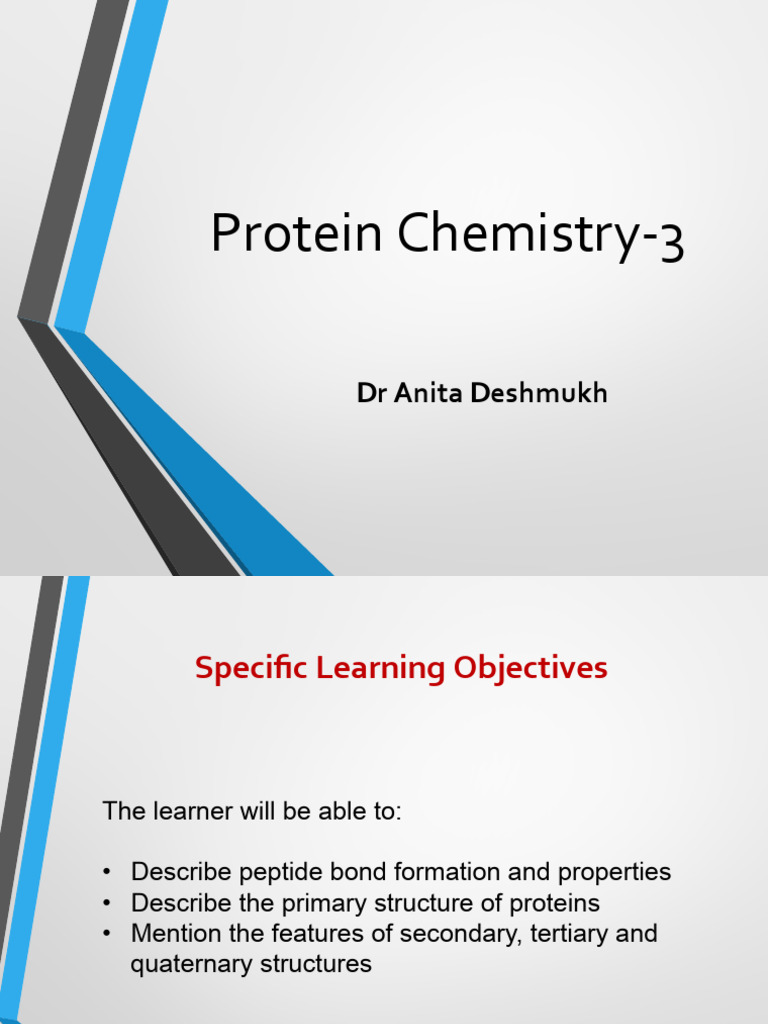 Protein Chemistry-3

Dr Anita Deshmukh

Specific Learning Objectives

The learner will be able to:

• Describe peptide bond formation and properties
• Describe the primary structure of proteins
• Mention the features of secondary, tertiary and quaternary structures